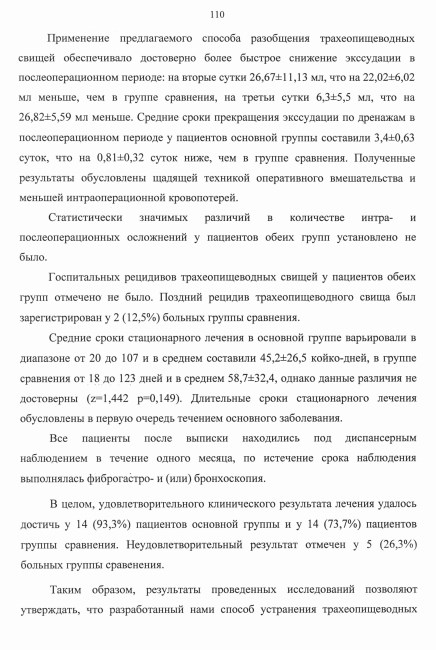 110

Применение предлагаемого способа разобщения трахеопищеводных свищей обеспечивало достоверно более быстрое снижение экссудации в послеоперационном периоде: на вторые сутки 26,67±11,13 мл, что на 22,02±6,02 мл меньше, чем в группе сравнения, на третьи сутки 6,3±5,5 мл, что на 26,82±5,59 мл меньше. Средние сроки прекращения экссудации по дренажам в послеоперационном периоде у пациентов основной группы составили 3,4±0,63 суток, что на 0,81±0,32 суток ниже, чем в группе сравнения. Полученные результаты обусловлены щадящей техникой оперативного вмешательства и меньшей интраоперационной кровопотерей.

Статистически значимых различий в количестве интра- и послеоперационных осложнений у пациентов обеих групп установлено не было.

Госпитальных рецидивов трахеопищеводных свищей у пациентов обеих групп отмечено не было. Поздний рецидив трахеопищеводного свища был зарегистрирован у 2 (12,5%) больных группы сравнения.

Средние сроки стационарного лечения в основной группе варьировали в диапазоне от 20 до 107 и в среднем составили 45,2±26,5 койко-дней, в группе сравнения от 18 до 123 дней и в среднем 58,7±32,4, однако данные различия не достоверны (z=1,442 p=0,149). Длительные сроки стационарного лечения обусловлены в первую очередь течением основного заболевания.

Все пациенты после выписки находились под диспансерным наблюдением в течение одного месяца, по истечение срока наблюдения выполнялась фиброгастро- и (или) бронхоскопия.

В целом, удовлетворительного клинического результата лечения удалось достичь у 14 (93,3%) пациентов основной группы и у 14 (73,7%) пациентов группы сравнения. Неудовлетворительный результат отмечен у 5 (26,3%) больных группы сравенения.

Таким образом, результаты проведенных исследований позволяют утверждать, что разработанный нами способ устранения трахеопищеводных